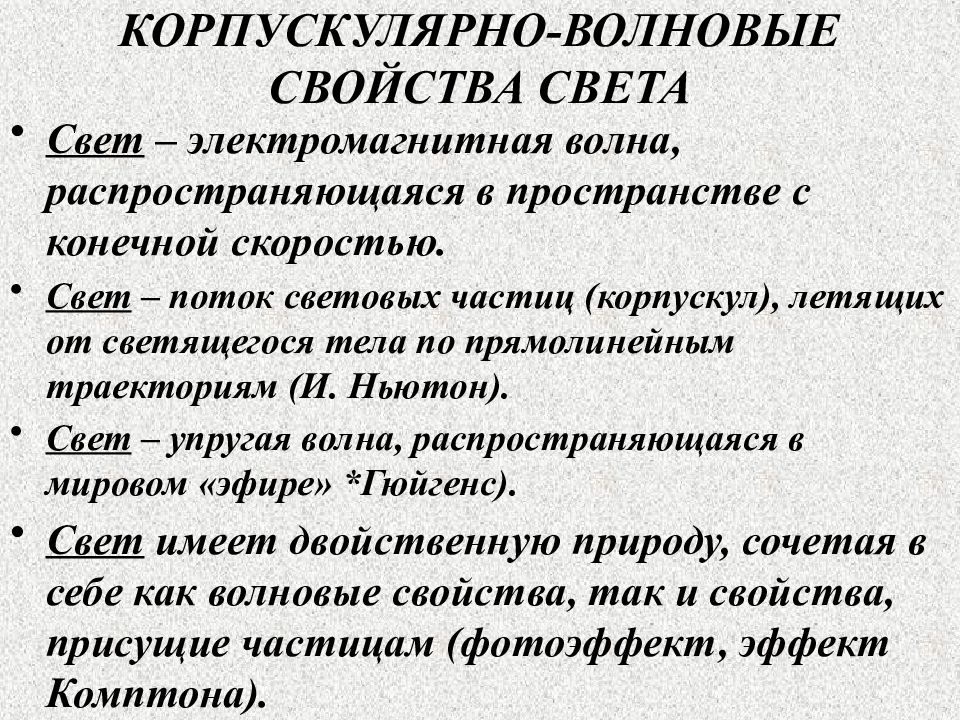 КОРПУСКУЛЯРНО-ВОЛНОВЫЕ СВОЙСТВА СВЕТА

• Свет – электромагнитная волна, распространяющаяся в пространстве с конечной скоростью.

• Свет – поток световых частиц (корпускул), летящих от светящегося тела по прямолинейным траекториям (И. Ньютон).

• Свет – упругая волна, распространяющаяся в мировом «эфире» *Гюйгенс).

• Свет имеет двойственную природу, сочетая в себе как волновые свойства, так и свойства, присущие частицам (фотоэффект, эффект Комптона).